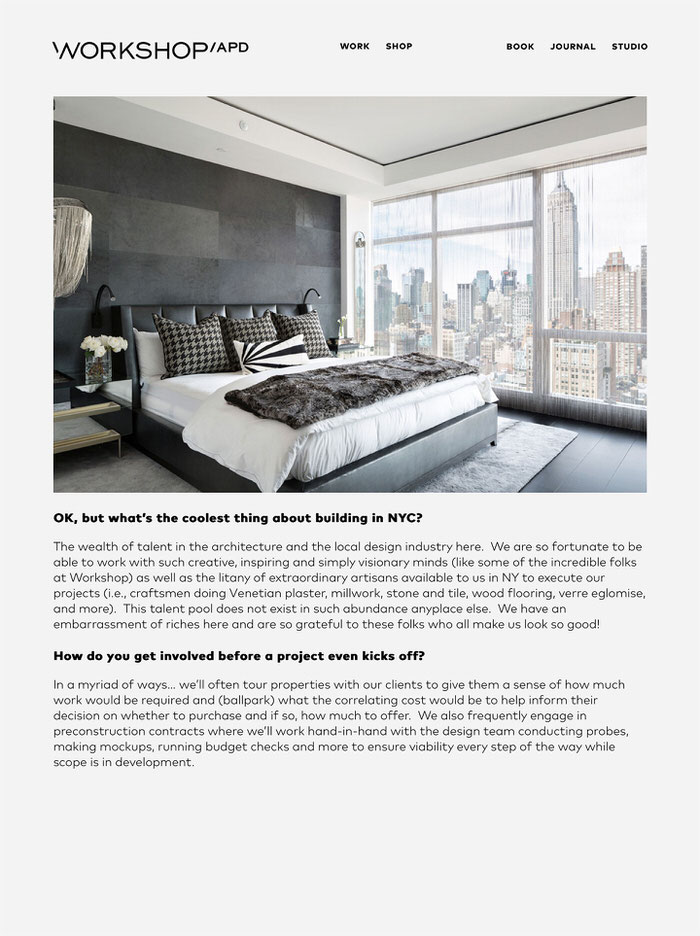 WORKSHOP/APD

WORK SHOP

BOOK JOURNAL STUDIO

OK, but what's the coolest thing about building in NYC?

The wealth of talent in the architecture and the local design industry here. We are so fortunate to be able to work with such creative, inspiring and simply visionary minds (like some of the incredible folks at Workshop) as well as the litany of extraordinary artisans available to us in NY to execute our projects (i.e., craftsmen doing Venetian plaster, millwork, stone and tile, wood flooring, verre eglomise, and more). This talent pool does not exist in such abundance anyplace else. We have an embarrassment of riches here and are so grateful to these folks who all make us look so good!

How do you get involved before a project even kicks off?

In a myriad of ways… we'll often tour properties with our clients to give them a sense of how much work would be required and (ballpark) what the correlating cost would be to help inform their decision on whether to purchase and if so, how much to offer. We also frequently engage in preconstruction contracts where we'll work hand-in-hand with the design team conducting probes, making mockups, running budget checks and more to ensure viability every step of the way while scope is in development.